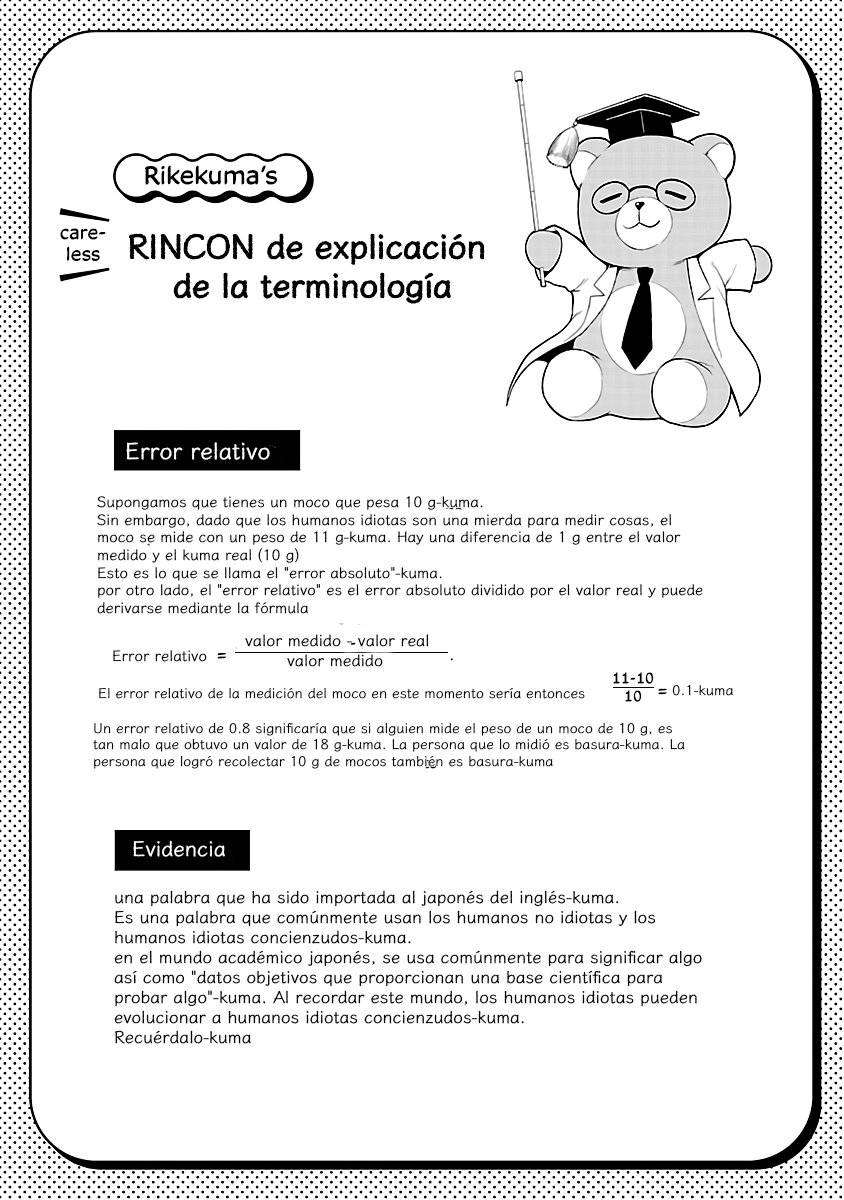 Rikekuma's

care-less

RINCON de explicación de la terminología

Error relativo

Supongamos que tienes un moco que pesa 10 g-kuma.
Sin embargo, dado que los humanos idiotas son una mierda para medir cosas, el moco se mide con un peso de 11 g-kuma. Hay una diferencia de 1 g entre el valor medido y el kuma real (10 g)
Esto es lo que se llama el "error absoluto"-kuma.
por otro lado, el "error relativo" es el error absoluto dividido por el valor real y puede derivarse mediante la fórmula

Error relativo $= \frac{\text{valor medido - valor real}}{\text{valor medido}}$.

El error relativo de la medición del moco en este momento sería entonces $\frac{11-10}{10} = 0.1$-kuma

Un error relativo de 0.8 significaría que si alguien mide el peso de un moco de 10 g, es tan malo que obtuvo un valor de 18 g-kuma. La persona que lo midió es basura-kuma. La persona que logró recolectar 10 g de mocos también es basura-kuma

Evidencia

una palabra que ha sido importada al japonés del inglés-kuma.
Es una palabra que comúnmente usan los humanos no idiotas y los humanos idiotas concienzudos-kuma.
en el mundo académico japonés, se usa comúnmente para significar algo así como "datos objetivos que proporcionan una base científica para probar algo"-kuma. Al recordar este mundo, los humanos idiotas pueden evolucionar a humanos idiotas concienzudos-kuma.
Recuérdalo-kuma